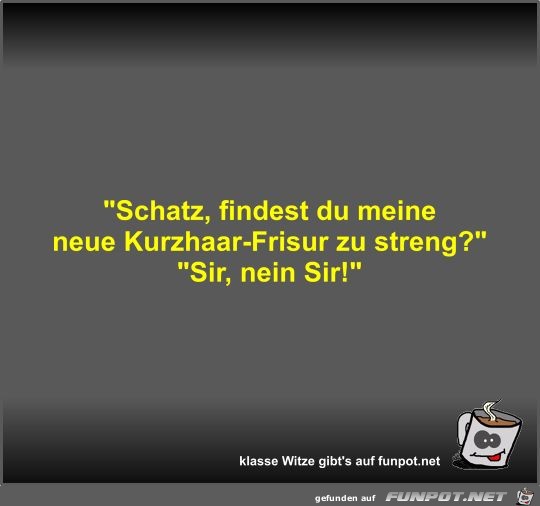 "Schatz, findest du meine neue Kurzhaar-Frisur zu streng?"
"Sir, nein Sir!"

klasse Witze gibt's auf funpot.net

gefunden auf FUNPOT.NET